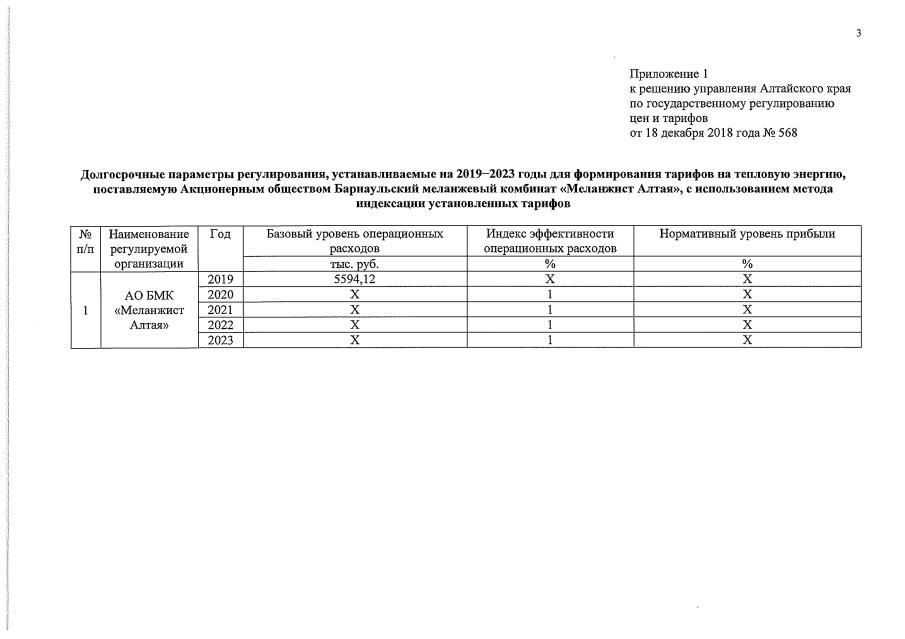 3

Приложение 1
к решению управления Алтайского края
по государственному регулированию
цен и тарифов
от 18 декабря 2018 года № 568

Долгосрочные параметры регулирования, устанавливаемые на 2019−2023 годы для формирования тарифов на тепловую энергию, поставляемую Акционерным обществом Барнаульский меланжевый комбинат «Меланжист Алтая», с использованием метода индексации установленных тарифов

| № п/п | Наименование регулируемой организации | Год | Базовый уровень операционных расходов | Индекс эффективности операционных расходов | Нормативный уровень прибыли |
|---|---|---|---|---|---|
| | | | тыс. руб. | % | % |
| 1 | АО БМК «Меланжист Алтая» | 2019 | 5594,12 | X | X |
| | | 2020 | X | 1 | X |
| | | 2021 | X | 1 | X |
| | | 2022 | X | 1 | X |
| | | 2023 | X | 1 | X |